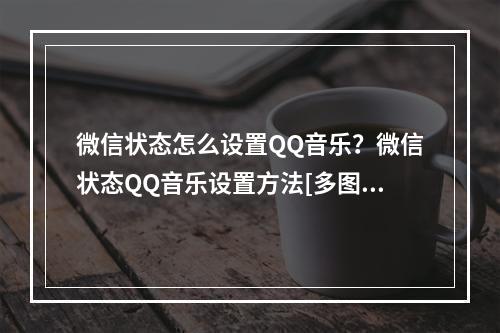 微信状态怎么设置QQ音乐？微信状态QQ音乐设置方法[多图...